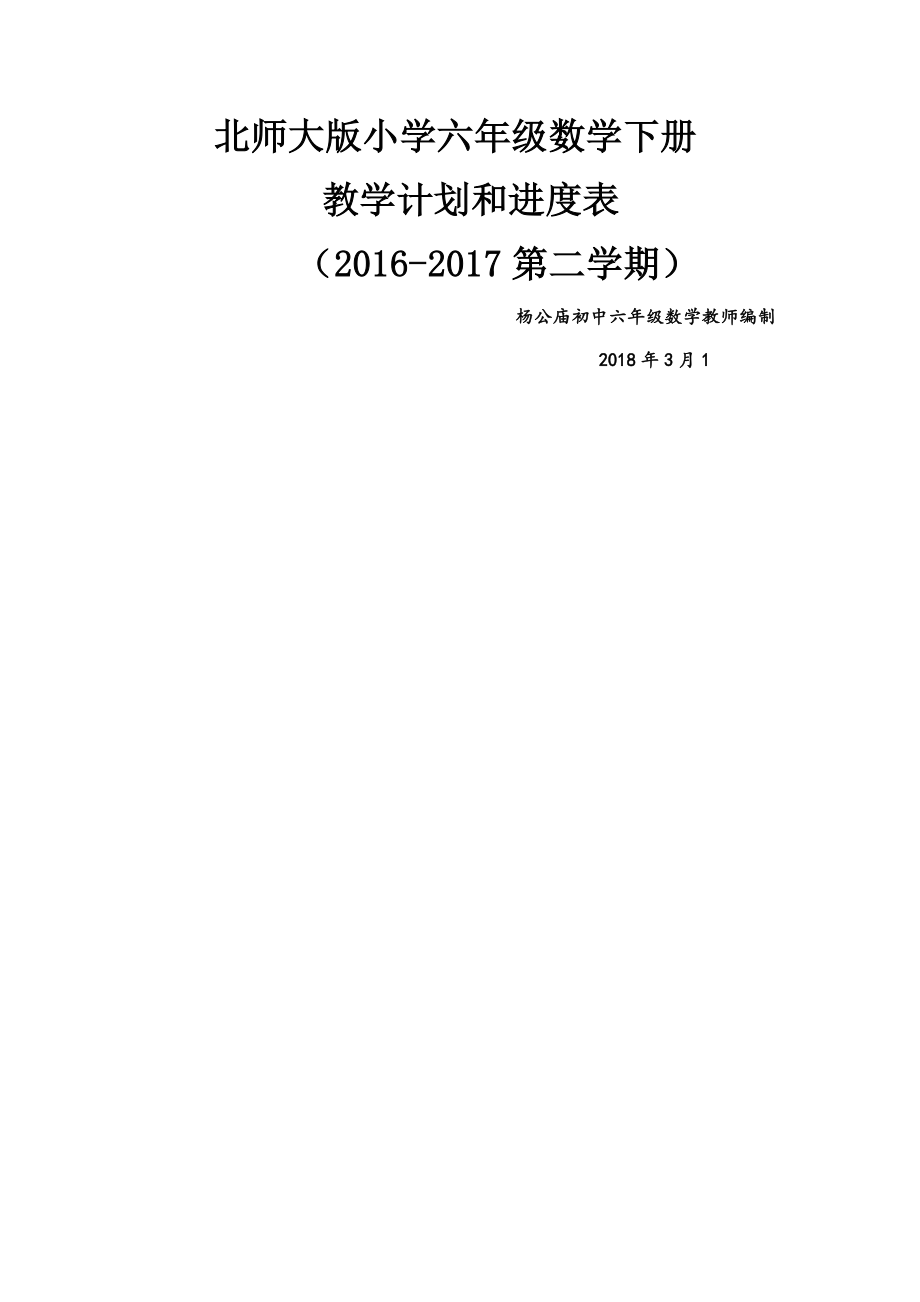 北师大版小学六年级数学下册

教学计划和进度表

（2016-2017 第二学期）

杨公庙初中六年级数学教师编制

2018 年 3 月 1